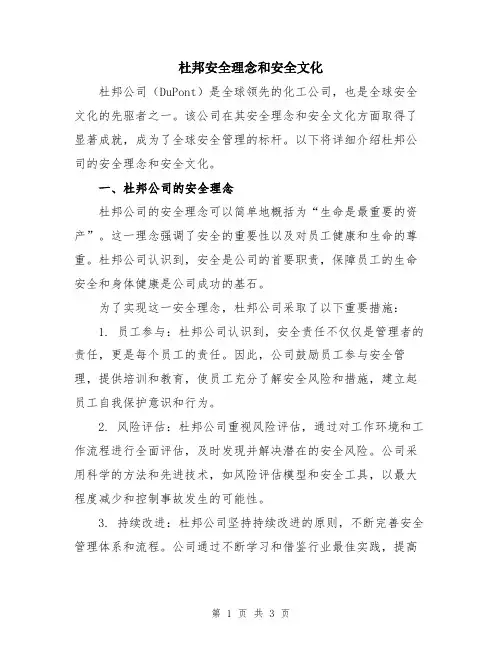 杜邦安全理念和安全文化

杜邦公司（DuPont）是全球领先的化工公司，也是全球安全文化的先驱者之一。该公司在其安全理念和安全文化方面取得了显著成就，成为了全球安全管理的标杆。以下将详细介绍杜邦公司的安全理念和安全文化。

一、杜邦公司的安全理念

杜邦公司的安全理念可以简单地概括为“生命是最重要的资产”。这一理念强调了安全的重要性以及对员工健康和生命的尊重。杜邦公司认识到，安全是公司的首要职责，保障员工的生命安全和身体健康是公司成功的基石。

为了实现这一安全理念，杜邦公司采取了以下重要措施：

1. 员工参与：杜邦公司认识到，安全责任不仅仅是管理者的责任，更是每个员工的责任。因此，公司鼓励员工参与安全管理，提供培训和教育，使员工充分了解安全风险和措施，建立起员工自我保护意识和行为。

2. 风险评估：杜邦公司重视风险评估，通过对工作环境和工作流程进行全面评估，及时发现并解决潜在的安全风险。公司采用科学的方法和先进技术，如风险评估模型和安全工具，以最大程度减少和控制事故发生的可能性。

3. 持续改进：杜邦公司坚持持续改进的原则，不断完善安全管理体系和流程。公司通过不断学习和借鉴行业最佳实践，提高

第 1 页 共 3 页